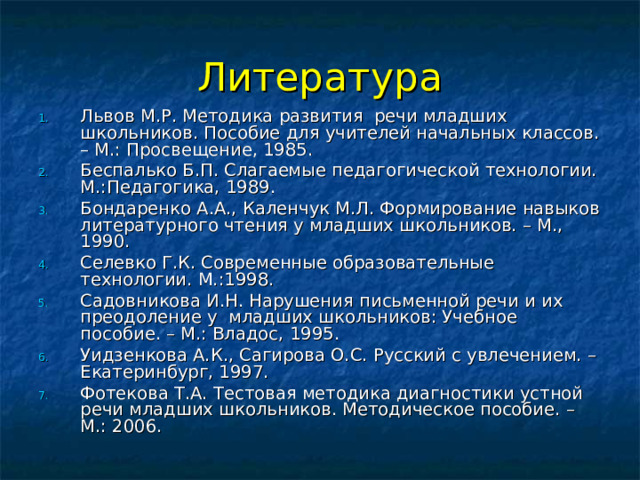 Литература

1. Львов М.Р. Методика развития речи младших школьников. Пособие для учителей начальных классов. – М.: Просвещение, 1985.
2. Беспалько Б.П. Слагаемые педагогической технологии. М.:Педагогика, 1989.
3. Бондаренко А.А., Каленчук М.Л. Формирование навыков литературного чтения у младших школьников. – М., 1990.
4. Селевко Г.К. Современные образовательные технологии. М.:1998.
5. Садовникова И.Н. Нарушения письменной речи и их преодоление у младших школьников: Учебное пособие. – М.: Владос, 1995.
6. Уидзенкова А.К., Сагирова О.С. Русский с увлечением. – Екатеринбург, 1997.
7. Фотекова Т.А. Тестовая методика диагностики устной речи младших школьников. Методическое пособие. – М.: 2006.